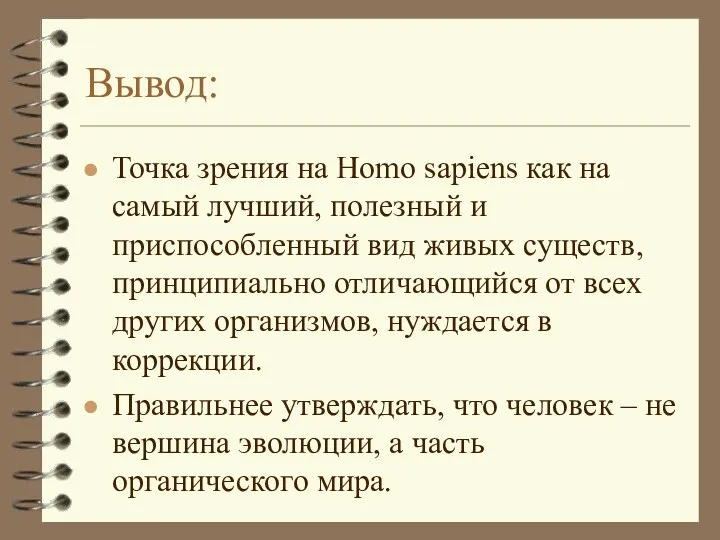 Вывод:

Точка зрения на Homo sapiens как на самый лучший, полезный и приспособленный вид живых существ, принципиально отличающийся от всех других организмов, нуждается в коррекции.

Правильнее утверждать, что человек – не вершина эволюции, а часть органического мира.